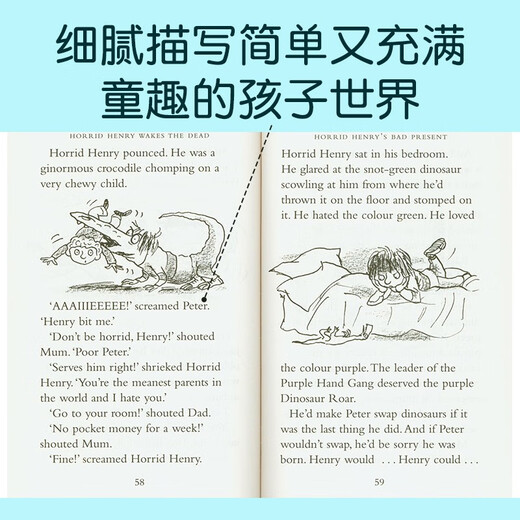 细腻描写简单又充满童趣的孩子世界

HORRID HENRY WAKES THE DEAD

Horrid Henry pounced. He was a ginormous crocodile chomping on a very chewy child.

'AAAIIIEEEEE!' screamed Peter. 'Henry bit me.'

'Don't be horrid, Henry!' shouted Mum. 'Poor Peter.'

'Serves him right!' shrieked Horrid Henry. 'You're the meanest parents in the world and I hate you.'

'Go to your room!' shouted Dad.

'No pocket money for a week!' shouted Mum.

'Fine!' screamed Horrid Henry.

58

HORRID HENRY'S BAD PRESENT

Horrid Henry sat in his bedroom. He glared at the snot-green dinosaur scowling at him from where he'd thrown it on the floor and stomped on it. He hated the colour green. He loved the colour purple. The leader of the Purple Hand Gang deserved the purple Dinosaur Roar.

He'd make Peter swap dinosaurs if it was the last thing he did. And if Peter wouldn't swap, he'd be sorry he was born. Henry would . . . Henry could . . .

59